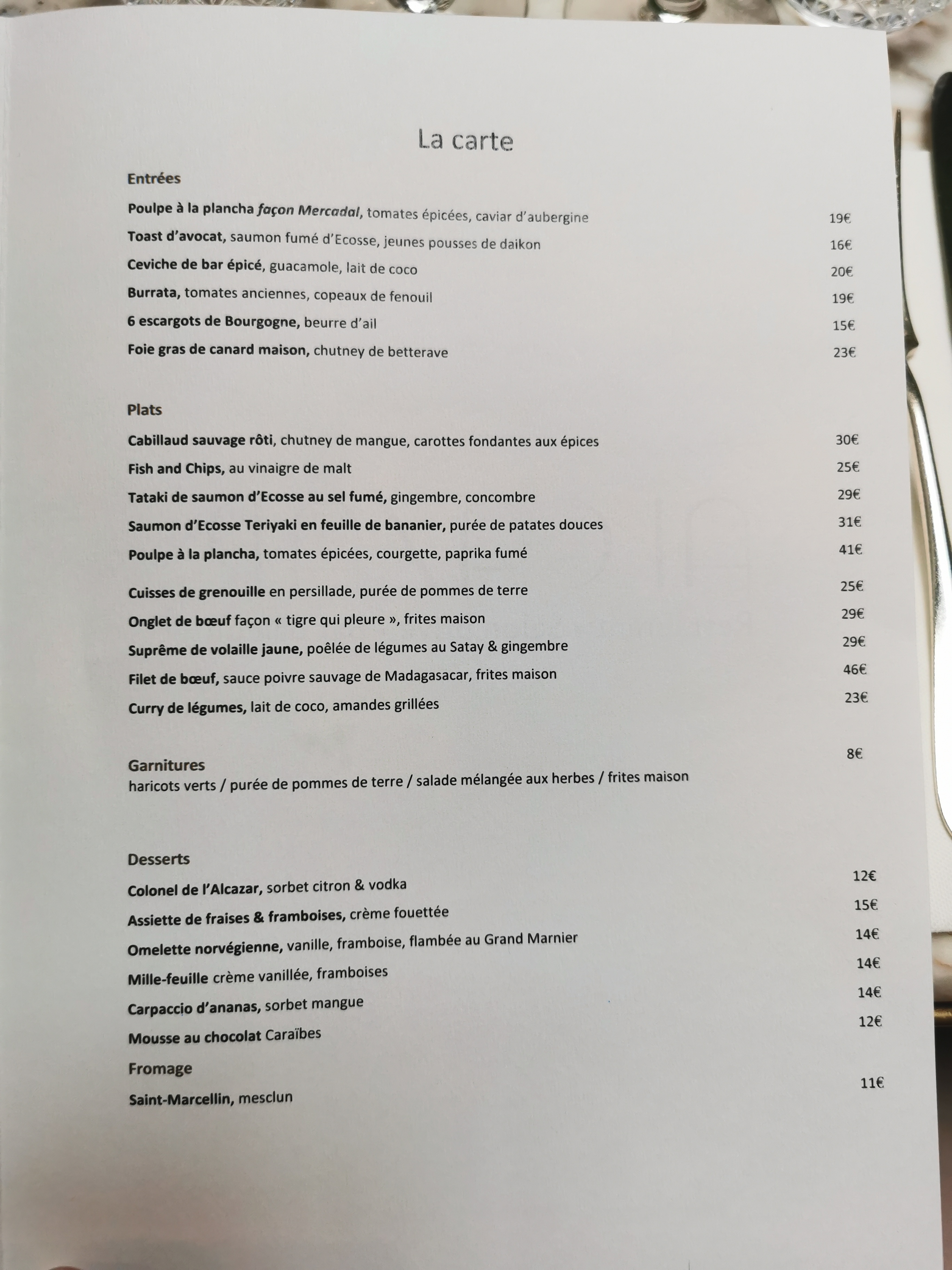 La carte

Entrées

Poulpe à la plancha façon Mercadal, tomates épicées, caviar d'aubergine 19€

Toast d'avocat, saumon fumé d'Ecosse, jeunes pousses de daikon 16€

Ceviche de bar épicé, guacamole, lait de coco 20€

Burrata, tomates anciennes, copeaux de fenouil 19€

6 escargots de Bourgogne, beurre d'ail 15€

Foie gras de canard maison, chutney de betterave 23€

Plats

Cabillaud sauvage rôti, chutney de mangue, carottes fondantes aux épices 30€

Fish and Chips, au vinaigre de malt 25€

Tataki de saumon d'Ecosse au sel fumé, gingembre, concombre 29€

Saumon d'Ecosse Teriyaki en feuille de bananier, purée de patates douces 31€

Poulpe à la plancha, tomates épicées, courgette, paprika fumé 41€

Cuisses de grenouille en persillade, purée de pommes de terre 25€

Onglet de bœuf façon « tigre qui pleure », frites maison 29€

Suprême de volaille jaune, poêlée de légumes au Satay & gingembre 29€

Filet de bœuf, sauce poivre sauvage de Madagasacar, frites maison 46€

Curry de légumes, lait de coco, amandes grillées 23€

Garnitures 8€
haricots verts / purée de pommes de terre / salade mélangée aux herbes / frites maison

Desserts

Colonel de l'Alcazar, sorbet citron & vodka 12€

Assiette de fraises & framboises, crème fouettée 15€

Omelette norvégienne, vanille, framboise, flambée au Grand Marnier 14€

Mille-feuille crème vanillée, framboises 14€

Carpaccio d'ananas, sorbet mangue 14€

Mousse au chocolat Caraïbes 12€

Fromage

Saint-Marcellin, mesclun 11€